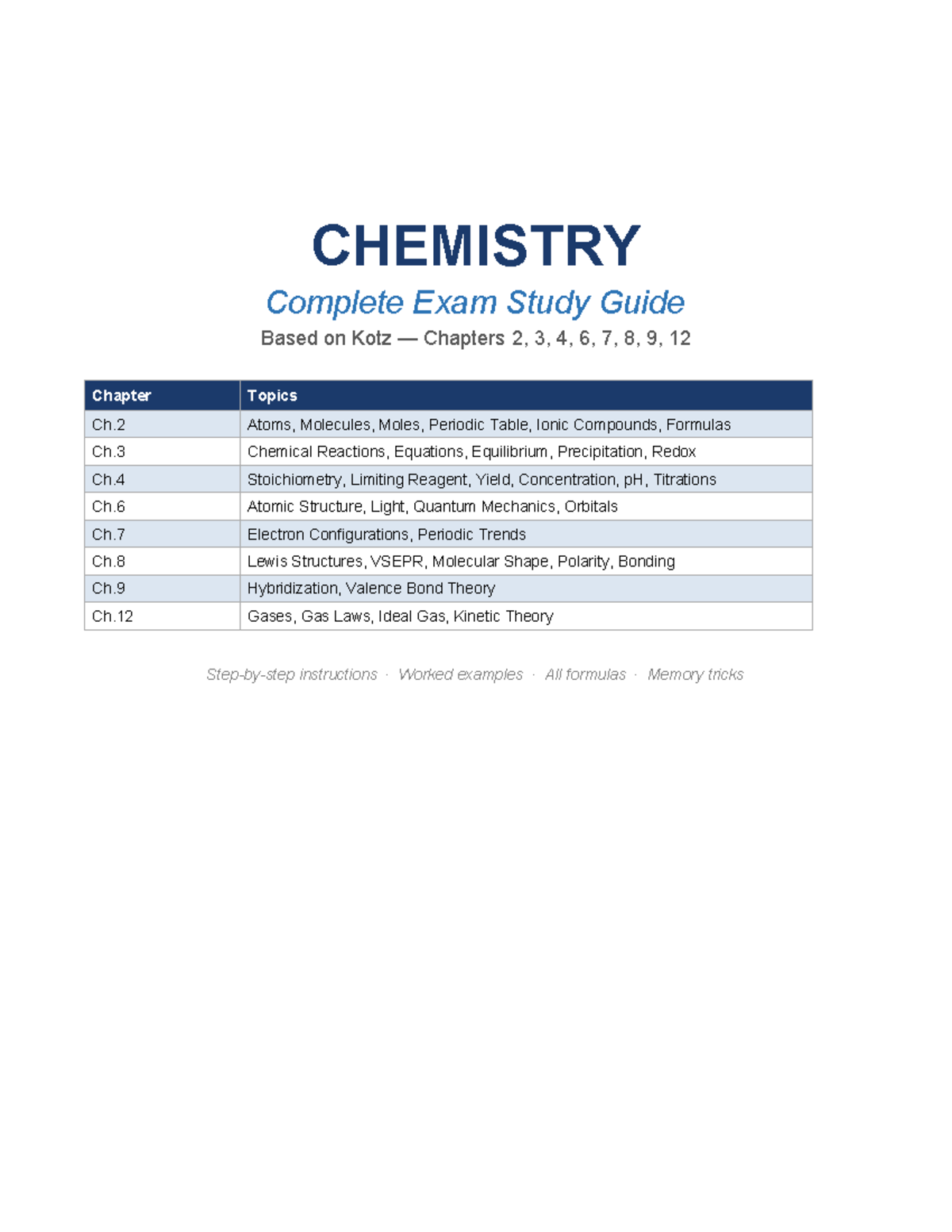 CHEMISTRY

Complete Exam Study Guide

Based on Kotz — Chapters 2, 3, 4, 6, 7, 8, 9, 12

| Chapter | Topics |
|---|---|
| Ch.2 | Atoms, Molecules, Moles, Periodic Table, Ionic Compounds, Formulas |
| Ch.3 | Chemical Reactions, Equations, Equilibrium, Precipitation, Redox |
| Ch.4 | Stoichiometry, Limiting Reagent, Yield, Concentration, pH, Titrations |
| Ch.6 | Atomic Structure, Light, Quantum Mechanics, Orbitals |
| Ch.7 | Electron Configurations, Periodic Trends |
| Ch.8 | Lewis Structures, VSEPR, Molecular Shape, Polarity, Bonding |
| Ch.9 | Hybridization, Valence Bond Theory |
| Ch.12 | Gases, Gas Laws, Ideal Gas, Kinetic Theory |

Step-by-step instructions · Worked examples · All formulas · Memory tricks